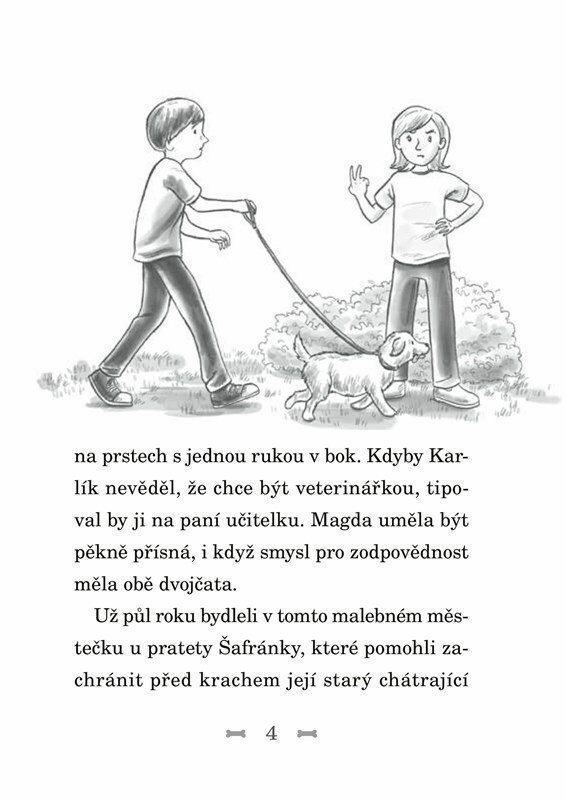 na prstech s jednou rukou v bok. Kdyby Karlík nevěděl, že chce být veterinářkou, tipoval by ji na paní učitelku. Magda uměla být pěkně přísná, i když smysl pro zodpovědnost měla obě dvojčata.

Už půl roku bydleli v tomto malebném městečku u pratety Šafránky, které pomohli zachránit před krachem její starý chátrající

4